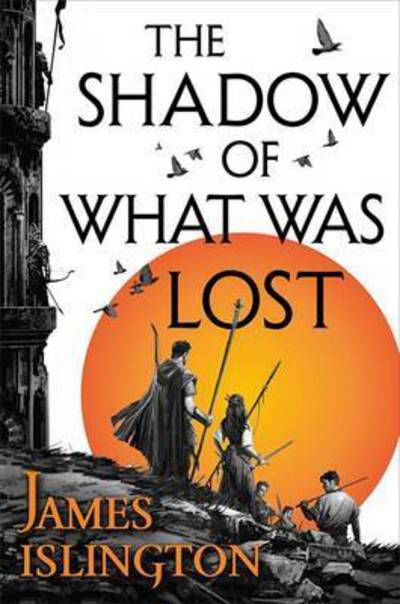 THE SHADOW OF WHAT WAS LOST

JAMES ISLINGTON